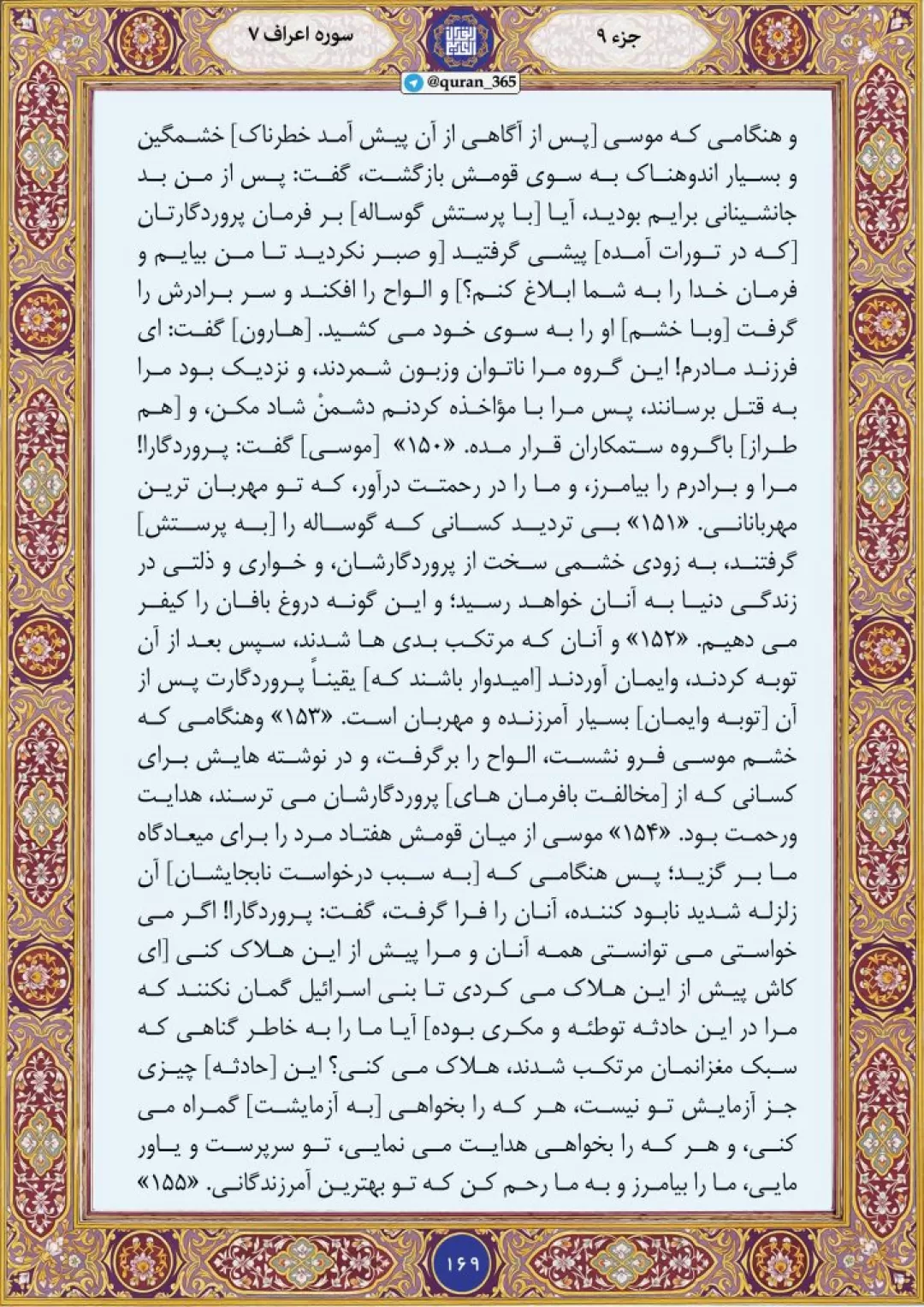 جزء ۹

سوره اعراف ۷

@quran_365

و هنگامی که موسی [پس از آگاهی از آن پیش آمد خطرناک] خشمگین و بسیار اندوهناک به سوی قومش بازگشت، گفت: پس از من بد جانشینانی برایم بودید، آیا [با پرستش گوساله] بر فرمان پروردگارتان [که در تورات آمده] پیشی گرفتید [و صبر نکردید تا من بیایم و فرمان خدا را به شما ابلاغ کنم؟] و الواح را افکند و سر برادرش را گرفت [وبا خشم] او را به سوی خود می کشید. [هارون] گفت: ای فرزند مادرم! این گروه مرا ناتوان وزبون شمردند، و نزدیک بود مرا به قتل برسانند، پس مرا با مؤاخذه کردنم دشمنْ شاد مکن، و [هم طراز] باگروه ستمکاران قرار مده. «۱۵۰» [موسی] گفت: پروردگارا! مرا و برادرم را بیامرز، و ما را در رحمتت درآور، که تو مهربان ترین مهربانانی. «۱۵۱» بی تردید کسانی که گوساله را [به پرستش] گرفتند، به زودی خشمی سخت از پروردگارشان، و خواری و ذلتی در زندگی دنیا به آنان خواهد رسید؛ و این گونه دروغ بافان را کیفر می دهیم. «۱۵۲» و آنان که مرتکب بدی ها شدند، سپس بعد از آن توبه کردند، وایمان آوردند [امیدوار باشند که] یقیناً پروردگارت پس از آن [توبه وایمان] بسیار آمرزنده و مهربان است. «۱۵۳» وهنگامی که خشم موسی فرو نشست، الواح را برگرفت، و در نوشته هایش برای کسانی که از [مخالفت بافرمان های] پروردگارشان می ترسند، هدایت ورحمت بود. «۱۵۴» موسی از میان قومش هفتاد مرد را برای میعادگاه ما بر گزید؛ پس هنگامی که [به سبب درخواست نابجایشان] آن زلزله شدید نابود کننده، آنان را فرا گرفت، گفت: پروردگارا! اگر می خواستی می توانستی همه آنان و مرا پیش از این هلاک کنی [ای کاش پیش از این هلاک می کردی تا بنی اسرائیل گمان نکنند که مرا در این حادثه توطئه و مکری بوده] آیا ما را به خاطر گناهی که سبک مغزانمان مرتکب شدند، هلاک می کنی؟ این [حادثه] چیزی جز آزمایش تو نیست، هر که را بخواهی [به آزمایشت] گمراه می کنی، و هر که را بخواهی هدایت می نمایی، تو سرپرست و یاور مایی، ما را بیامرز و به ما رحم کن که تو بهترین آمرزندگانی. «۱۵۵»

۱۶۹